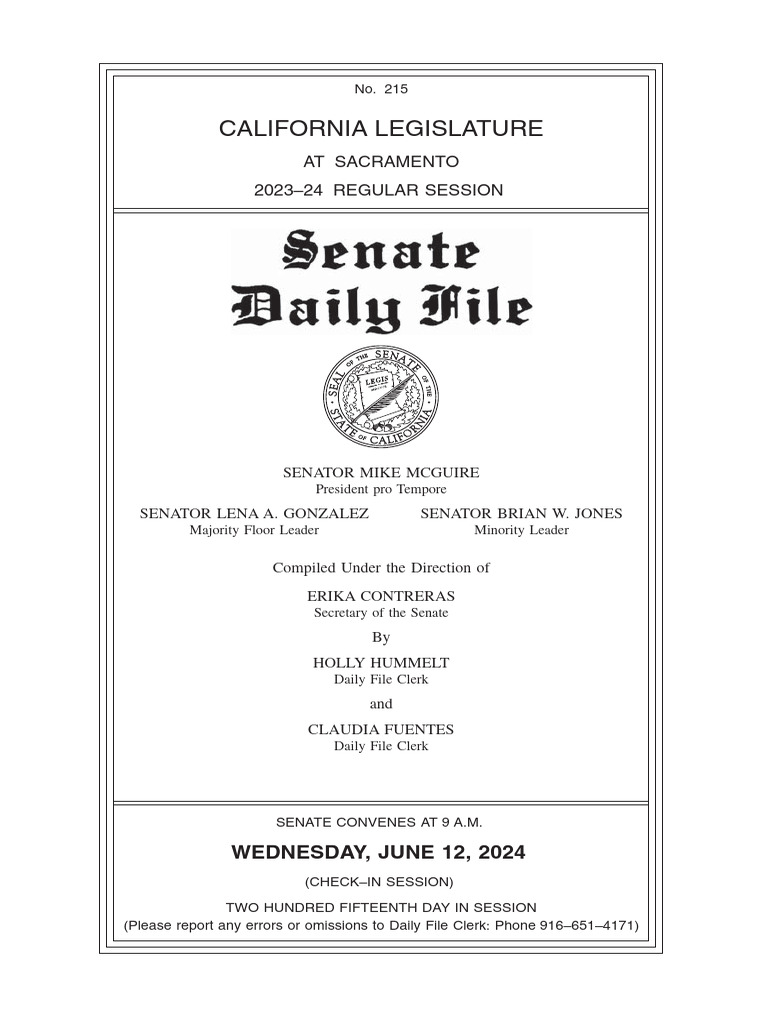 No. 215

CALIFORNIA LEGISLATURE

AT SACRAMENTO

2023–24 REGULAR SESSION

Senate Daily File

SEAL OF THE SENATE OF THE STATE OF CALIFORNIA

LEGIS

SENATOR MIKE MCGUIRE
President pro Tempore

SENATOR LENA A. GONZALEZ
Majority Floor Leader

SENATOR BRIAN W. JONES
Minority Leader

Compiled Under the Direction of

ERIKA CONTRERAS
Secretary of the Senate

By

HOLLY HUMMELT
Daily File Clerk

and

CLAUDIA FUENTES
Daily File Clerk

SENATE CONVENES AT 9 A.M.

WEDNESDAY, JUNE 12, 2024

(CHECK–IN SESSION)

TWO HUNDRED FIFTEENTH DAY IN SESSION
(Please report any errors or omissions to Daily File Clerk: Phone 916–651–4171)